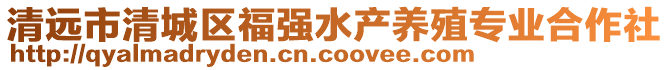 清远市清城区福强水产养殖专业合作社
http://qyalmadryden.cn.coovee.com